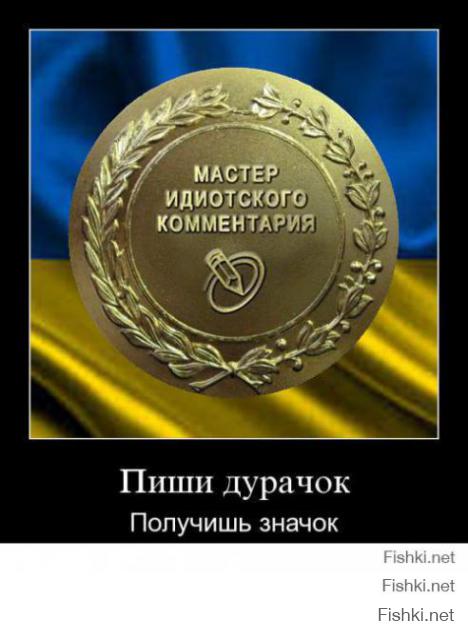 МАСТЕР ИДИОТСКОГО КОММЕНТАРИЯ

Пиши дурачок

Получишь значок

Fishki.net

Fishki.net

Fishki.net